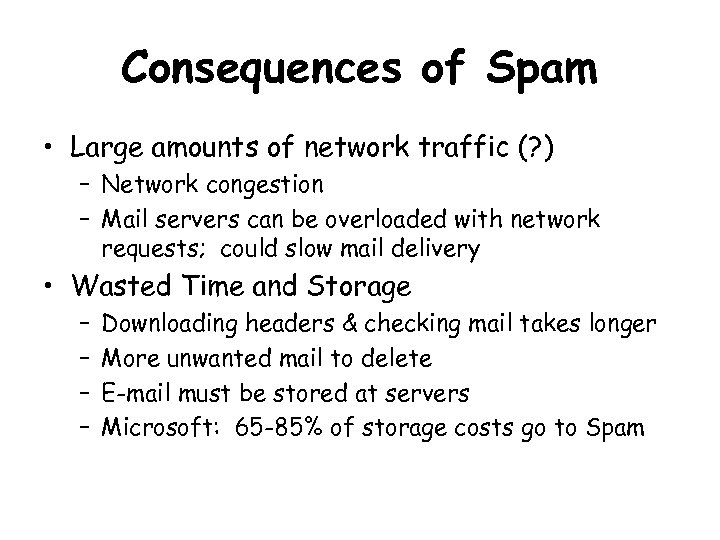 Consequences of Spam

• Large amounts of network traffic (?)
- Network congestion
- Mail servers can be overloaded with network requests; could slow mail delivery
• Wasted Time and Storage
- Downloading headers & checking mail takes longer
- More unwanted mail to delete
- E-mail must be stored at servers
- Microsoft: 65-85% of storage costs go to Spam